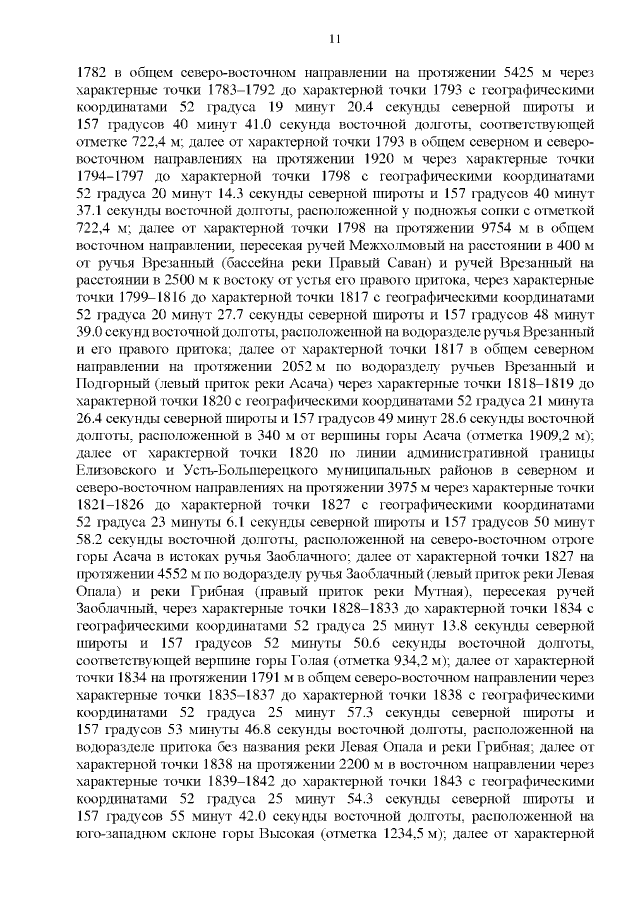 11

1782 в общем северо-восточном направлении на протяжении 5425 м через характерные точки 1783–1792 до характерной точки 1793 с географическими координатами 52 градуса 19 минут 20.4 секунды северной широты и 157 градусов 40 минут 41.0 секунда восточной долготы, соответствующей отметке 722,4 м; далее от характерной точки 1793 в общем северном и северо-восточном направлениях на протяжении 1920 м через характерные точки 1794–1797 до характерной точки 1798 с географическими координатами 52 градуса 20 минут 14.3 секунды северной широты и 157 градусов 40 минут 37.1 секунды восточной долготы, расположенной у подножья сопки с отметкой 722,4 м; далее от характерной точки 1798 на протяжении 9754 м в общем восточном направлении, пересекая ручей Межхолмовый на расстоянии в 400 м от ручья Врезанный (бассейна реки Правый Саван) и ручей Врезанный на расстоянии в 2500 м к востоку от устья его правого притока, через характерные точки 1799–1816 до характерной точки 1817 с географическими координатами 52 градуса 20 минут 27.7 секунды северной широты и 157 градусов 48 минут 39.0 секунд восточной долготы, расположенной на водоразделе ручья Врезанный и его правого притока; далее от характерной точки 1817 в общем северном направлении на протяжении 2052 м по водоразделу ручьев Врезанный и Подгорный (левый приток реки Асача) через характерные точки 1818–1819 до характерной точки 1820 с географическими координатами 52 градуса 21 минута 26.4 секунды северной широты и 157 градусов 49 минут 28.6 секунды восточной долготы, расположенной в 340 м от вершины горы Асача (отметка 1909,2 м); далее от характерной точки 1820 по линии административной границы Елизовского и Усть-Большерецкого муниципальных районов в северном и северо-восточном направлениях на протяжении 3975 м через характерные точки 1821–1826 до характерной точки 1827 с географическими координатами 52 градуса 23 минуты 6.1 секунды северной широты и 157 градусов 50 минут 58.2 секунды восточной долготы, расположенной на северо-восточном отроге горы Асача в истоках ручья Заоблачного; далее от характерной точки 1827 на протяжении 4552 м по водоразделу ручья Заоблачный (левый приток реки Левая Опала) и реки Грибная (правый приток реки Мутная), пересекая ручей Заоблачный, через характерные точки 1828–1833 до характерной точки 1834 с географическими координатами 52 градуса 25 минут 13.8 секунды северной широты и 157 градусов 52 минуты 50.6 секунды восточной долготы, соответствующей вершине горы Голая (отметка 934,2 м); далее от характерной точки 1834 на протяжении 1791 м в общем северо-восточном направлении через характерные точки 1835–1837 до характерной точки 1838 с географическими координатами 52 градуса 25 минут 57.3 секунды северной широты и 157 градусов 53 минуты 46.8 секунды восточной долготы, расположенной на водоразделе притока без названия реки Левая Опала и реки Грибная; далее от характерной точки 1838 на протяжении 2200 м в восточном направлении через характерные точки 1839–1842 до характерной точки 1843 с географическими координатами 52 градуса 25 минут 54.3 секунды северной широты и 157 градусов 55 минут 42.0 секунды восточной долготы, расположенной на юго-западном склоне горы Высокая (отметка 1234,5 м); далее от характерной